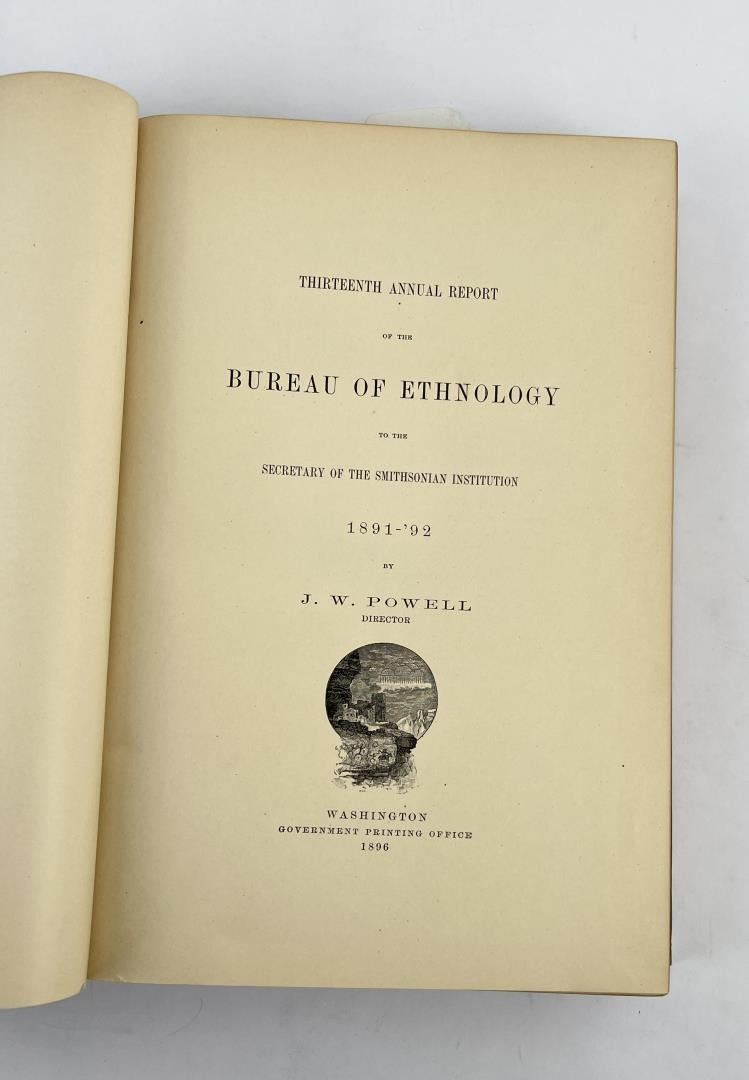 THIRTEENTH ANNUAL REPORT

OF THE

BUREAU OF ETHNOLOGY

TO THE

SECRETARY OF THE SMITHSONIAN INSTITUTION

1891-'92

BY

J. W. POWELL
DIRECTOR

WASHINGTON
GOVERNMENT PRINTING OFFICE
1896